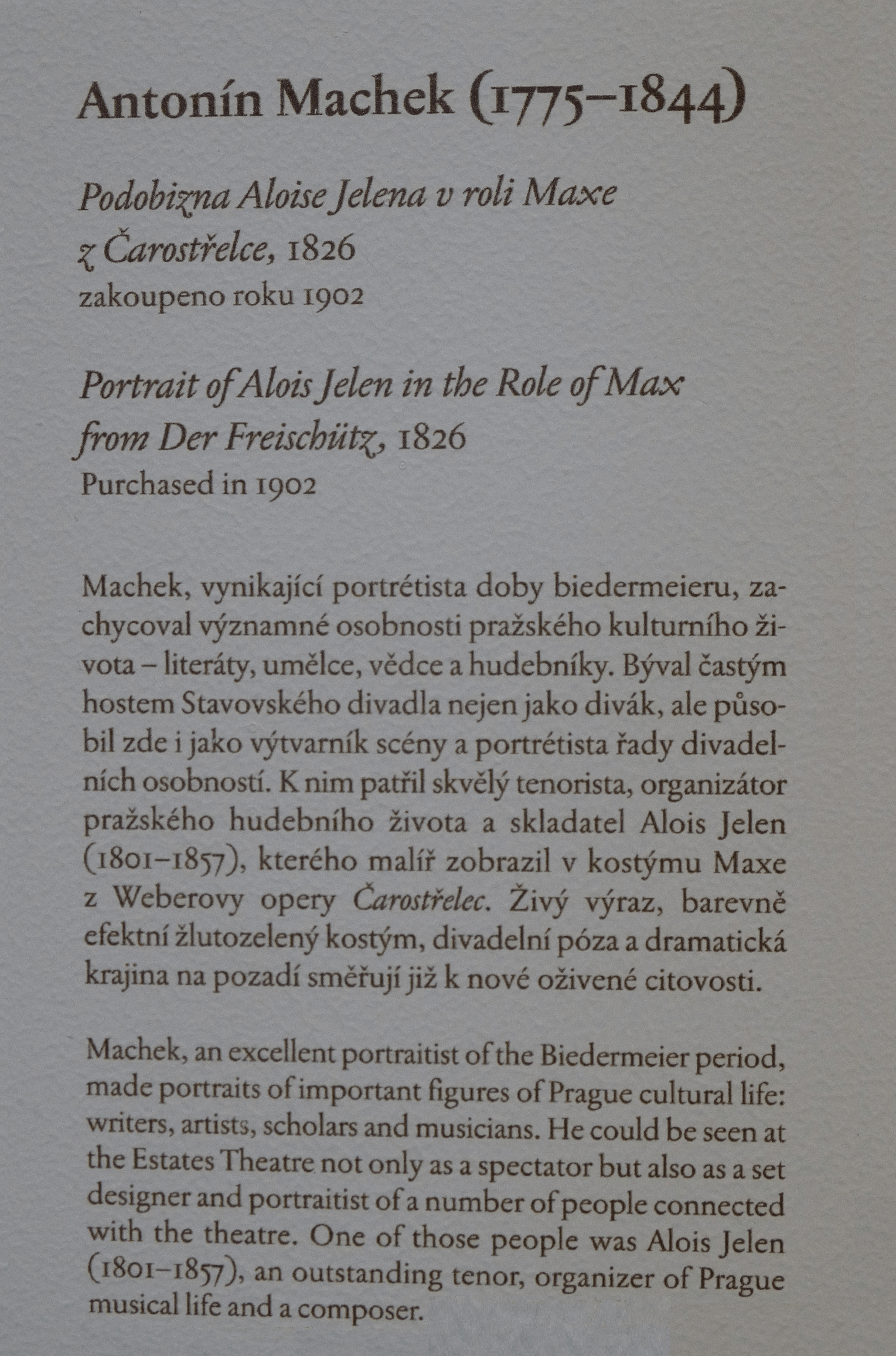 Antonín Machek (1775–1844)

Podobizna Aloise Jelena v roli Maxe z Čarostřelce, 1826
zakoupeno roku 1902

Portrait of Alois Jelen in the Role of Max from Der Freischütz, 1826
Purchased in 1902

Machek, vynikající portrétista doby biedermeieru, zachycoval významné osobnosti pražského kulturního života – literáty, umělce, vědce a hudebníky. Býval častým hostem Stavovského divadla nejen jako divák, ale působil zde i jako výtvarník scény a portrétista řady divadelních osobností. K nim patřil skvělý tenorista, organizátor pražského hudebního života a skladatel Alois Jelen (1801–1857), kterého malíř zobrazil v kostýmu Maxe z Weberovy opery Čarostřelec. Živý výraz, barevně efektní žlutozelený kostým, divadelní póza a dramatická krajina na pozadí směřují již k nové oživené citovosti.

Machek, an excellent portraitist of the Biedermeier period, made portraits of important figures of Prague cultural life: writers, artists, scholars and musicians. He could be seen at the Estates Theatre not only as a spectator but also as a set designer and portraitist of a number of people connected with the theatre. One of those people was Alois Jelen (1801–1857), an outstanding tenor, organizer of Prague musical life and a composer.